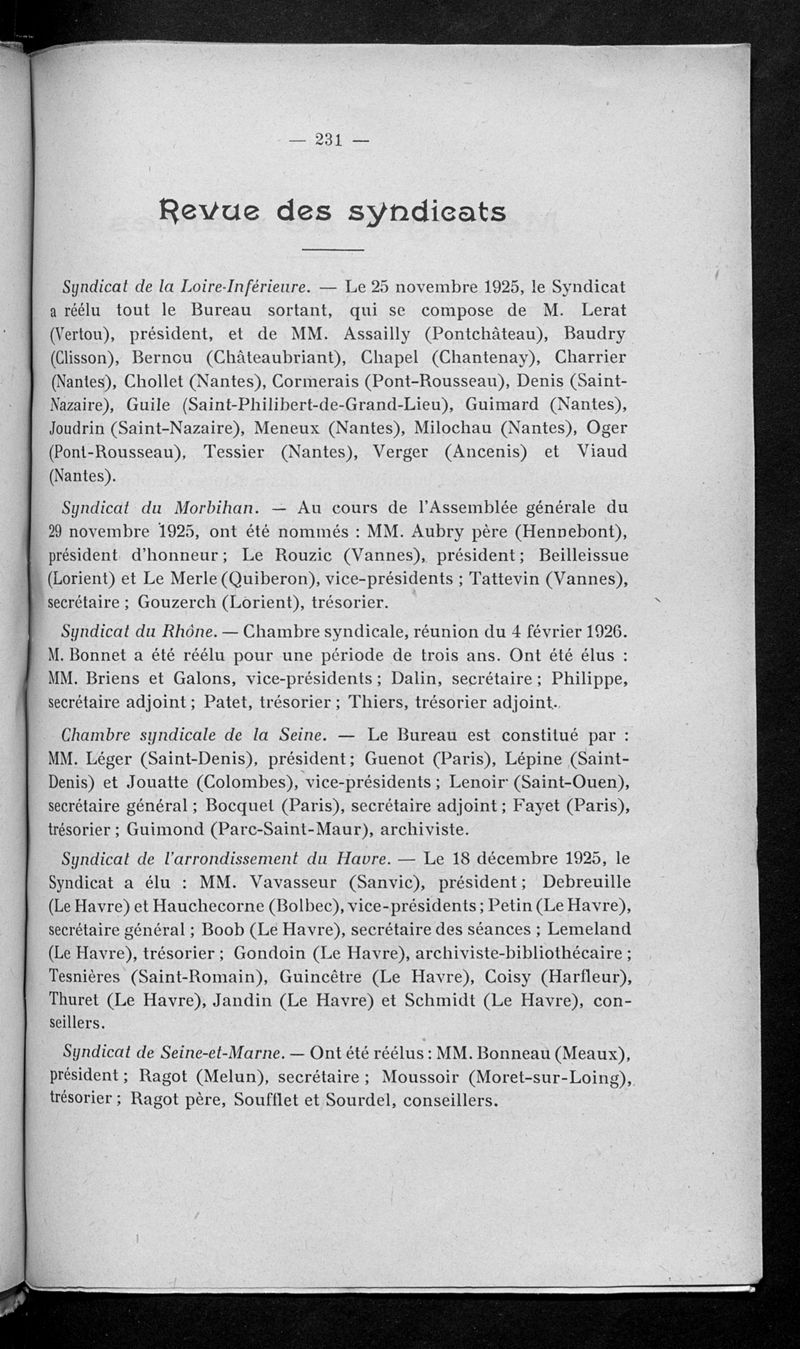 — 231 —

Revue des syndicats

Syndicat de la Loire-Inférieure. — Le 25 novembre 1925, le Syndicat a réélu tout le Bureau sortant, qui se compose de M. Lerat (Vertou), président, et de MM. Assailly (Pontchâteau), Baudry (Clisson), Bernou (Châteaubriant), Chapel (Chantenay), Charrier (Nantes), Chollet (Nantes), Cormerais (Pont-Rousseau), Denis (Saint-Nazaire), Guile (Saint-Philibert-de-Grand-Lieu), Guimard (Nantes), Joudrin (Saint-Nazaire), Meneux (Nantes), Milochau (Nantes), Oger (Pont-Rousseau), Tessier (Nantes), Verger (Ancenis) et Viaud (Nantes).

Syndicat du Morbihan. — Au cours de l'Assemblée générale du 29 novembre 1925, ont été nommés : MM. Aubry père (Hennebont), président d'honneur ; Le Rouzic (Vannes), président ; Beilleissue (Lorient) et Le Merle (Quiberon), vice-présidents ; Tattevin (Vannes), secrétaire ; Gouzerch (Lorient), trésorier.

Syndicat du Rhône. — Chambre syndicale, réunion du 4 février 1926. M. Bonnet a été réélu pour une période de trois ans. Ont été élus : MM. Briens et Galons, vice-présidents ; Dalin, secrétaire ; Philippe, secrétaire adjoint ; Patet, trésorier ; Thiers, trésorier adjoint.

Chambre syndicale de la Seine. — Le Bureau est constitué par : MM. Léger (Saint-Denis), président ; Guenot (Paris), Lépine (Saint-Denis) et Jouatte (Colombes), vice-présidents ; Lenoir (Saint-Ouen), secrétaire général ; Bocquet (Paris), secrétaire adjoint ; Fayet (Paris), trésorier ; Guimond (Parc-Saint-Maur), archiviste.

Syndicat de l'arrondissement du Havre. — Le 18 décembre 1925, le Syndicat a élu : MM. Vavasseur (Sanvic), président ; Debreuille (Le Havre) et Hauchecorne (Bolbec), vice-présidents ; Petin (Le Havre), secrétaire général ; Boob (Le Havre), secrétaire des séances ; Lemeland (Le Havre), trésorier ; Gondoin (Le Havre), archiviste-bibliothécaire ; Tesnières (Saint-Romain), Guincêtre (Le Havre), Coisy (Harfleur), Thuret (Le Havre), Jandin (Le Havre) et Schmidt (Le Havre), conseillers.

Syndicat de Seine-et-Marne. — Ont été réélus : MM. Bonneau (Meaux), président ; Ragot (Melun), secrétaire ; Moussoir (Moret-sur-Loing), trésorier ; Ragot père, Soufflet et Sourdel, conseillers.